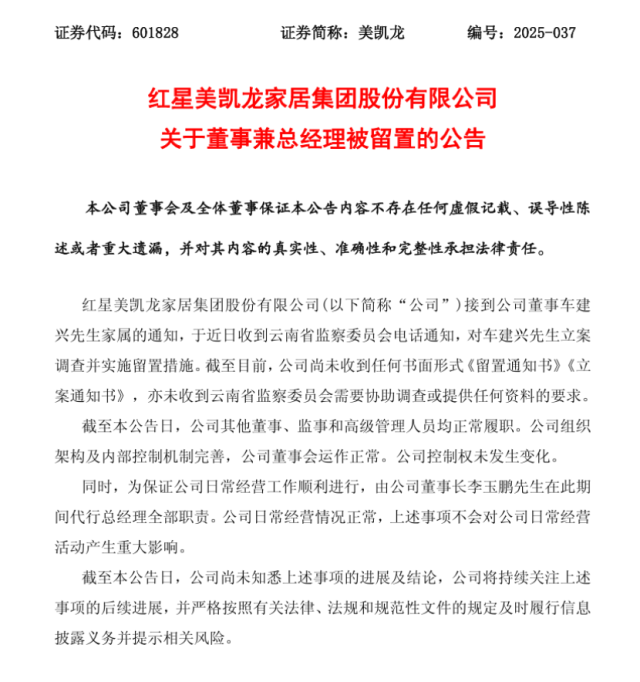 证券代码：601828　　证券简称：美凯龙　　编号：2025-037

红星美凯龙家居集团股份有限公司
关于董事兼总经理被留置的公告

本公司董事会及全体董事保证本公告内容不存在任何虚假记载、误导性陈述或者重大遗漏，并对其内容的真实性、准确性和完整性承担法律责任。

红星美凯龙家居集团股份有限公司（以下简称“公司”）接到公司董事车建兴先生家属的通知，于近日收到云南省监察委员会电话通知，对车建兴先生立案调查并实施留置措施。截至目前，公司尚未收到任何书面形式《留置通知书》《立案通知书》，亦未收到云南省监察委员会需要协助调查或提供任何资料的要求。

截至本公告日，公司其他董事、监事和高级管理人员均正常履职。公司组织架构及内部控制机制完善，公司董事会运作正常。公司控制权未发生变化。

同时，为保证公司日常经营工作顺利进行，由公司董事长李玉鹏先生在此期间代行总经理全部职责。公司日常经营情况正常，上述事项不会对公司日常经营活动产生重大影响。

截至本公告日，公司尚未知悉上述事项的进展及结论，公司将持续关注上述事项的后续进展，并严格按照有关法律、法规和规范性文件的规定及时履行信息披露义务并提示相关风险。